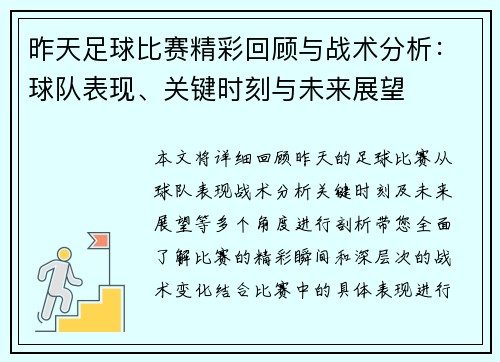 昨天足球比赛精彩回顾与战术分析：球队表现、关键时刻与未来展望

本文将详细回顾昨天的足球比赛从球队表现战术分析关键时刻及未来展望等多个角度进行剖析带您全面了解比赛的精彩瞬间和深层次的战术变化结合比赛中的具体表现进行